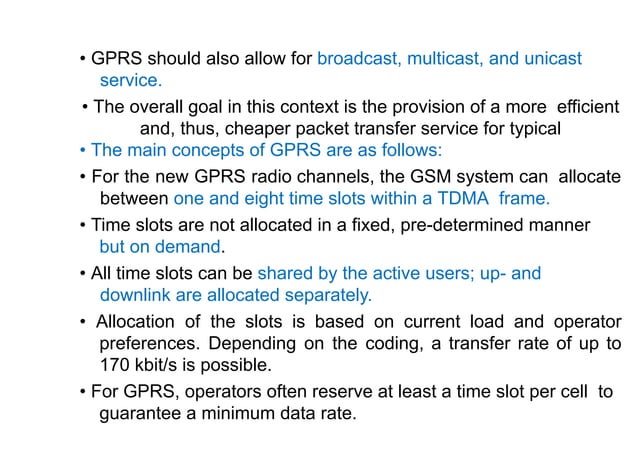 • GPRS should also allow for broadcast, multicast, and unicast service.

• The overall goal in this context is the provision of a more efficient and, thus, cheaper packet transfer service for typical

• The main concepts of GPRS are as follows:

• For the new GPRS radio channels, the GSM system can allocate between one and eight time slots within a TDMA frame.

• Time slots are not allocated in a fixed, pre-determined manner but on demand.

• All time slots can be shared by the active users; up- and downlink are allocated separately.

• Allocation of the slots is based on current load and operator preferences. Depending on the coding, a transfer rate of up to 170 kbit/s is possible.

• For GPRS, operators often reserve at least a time slot per cell to guarantee a minimum data rate.